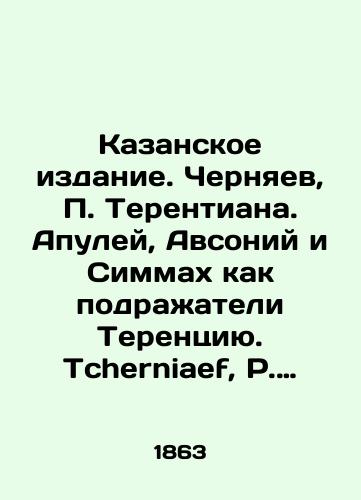 Казанское издание. Черняев, П. Терентиана. Апулей, Авсоний и Симмах как подражатели Теренцию. Tcherniaef, P....

1863